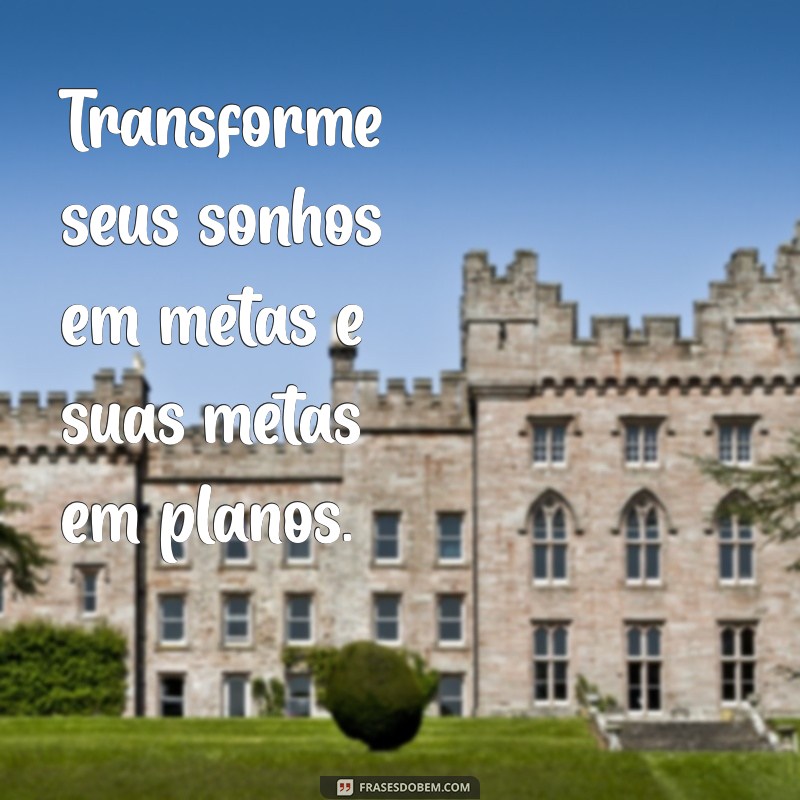 Transforme seus sonhos em metas e suas metas em planos.

FRASESDOBEM.COM